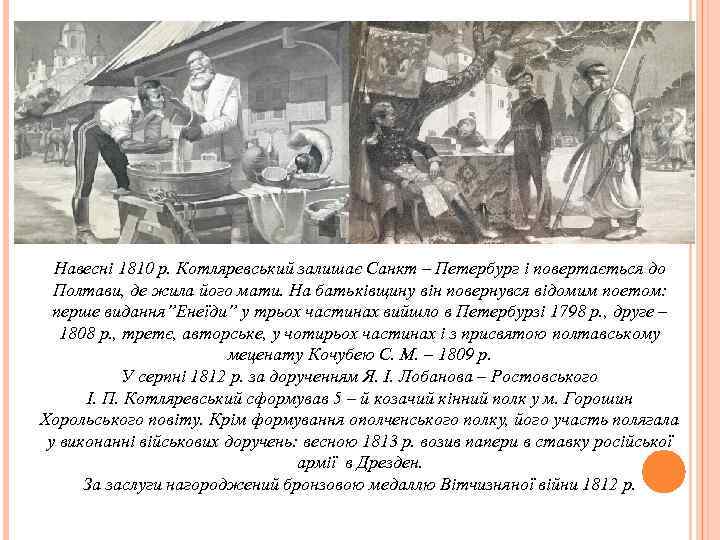 Навесні 1810 р. Котляревський залишає Санкт – Петербург і повертається до Полтави, де жила його мати. На батьківщину він повернувся відомим поетом: перше видання"Енеїди" у трьох частинах вийшло в Петербурзі 1798 р., друге – 1808 р., третє, авторське, у чотирьох частинах і з присвятою полтавському меценату Кочубею С. М. – 1809 р.
У серпні 1812 р. за дорученням Я. І. Лобанова – Ростовського
І. П. Котляревський сформував 5 – й козачий кінний полк у м. Горошин Хорольського повіту. Крім формування ополченського полку, його участь полягала у виконанні військових доручень: весною 1813 р. возив папери в ставку російської армії в Дрезден.
За заслуги нагороджений бронзовою медаллю Вітчизняної війни 1812 р.